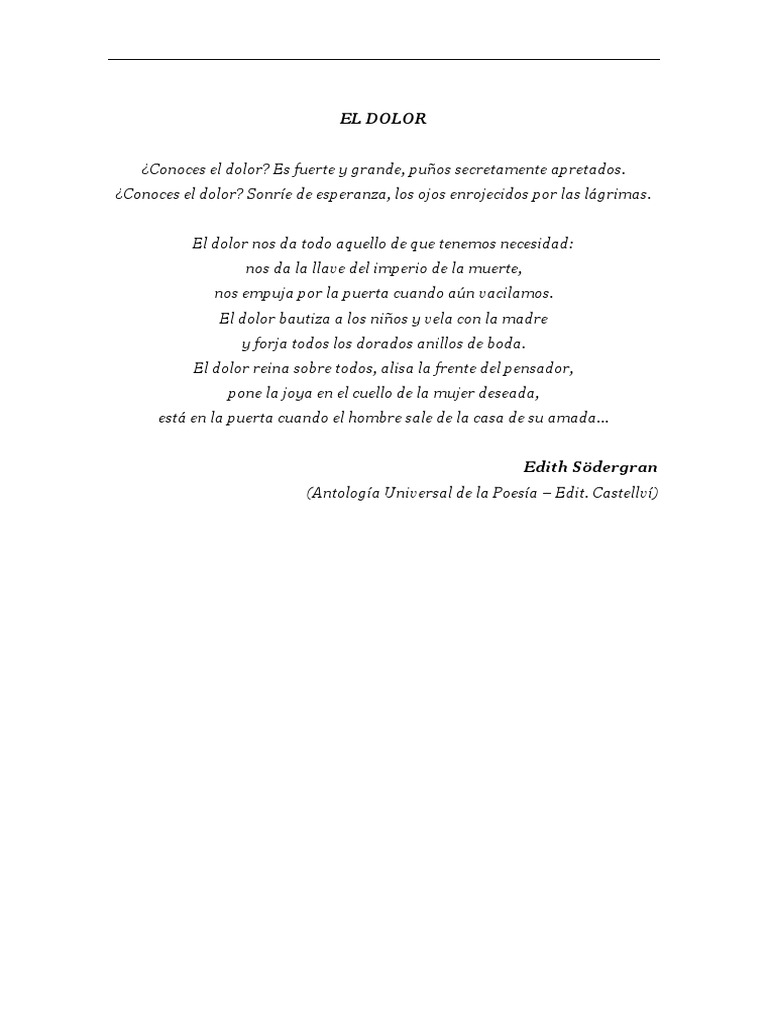 EL DOLOR

¿Conoces el dolor? Es fuerte y grande, puños secretamente apretados.
¿Conoces el dolor? Sonríe de esperanza, los ojos enrojecidos por las lágrimas.

El dolor nos da todo aquello de que tenemos necesidad:
nos da la llave del imperio de la muerte,
nos empuja por la puerta cuando aún vacilamos.
El dolor bautiza a los niños y vela con la madre
y forja todos los dorados anillos de boda.
El dolor reina sobre todos, alisa la frente del pensador,
pone la joya en el cuello de la mujer deseada,
está en la puerta cuando el hombre sale de la casa de su amada...

Edith Södergran
(Antología Universal de la Poesía – Edit. Castellví)